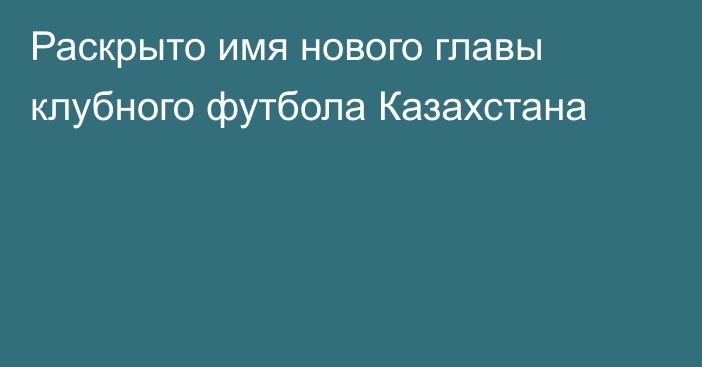 Раскрыто имя нового главы клубного футбола Казахстана